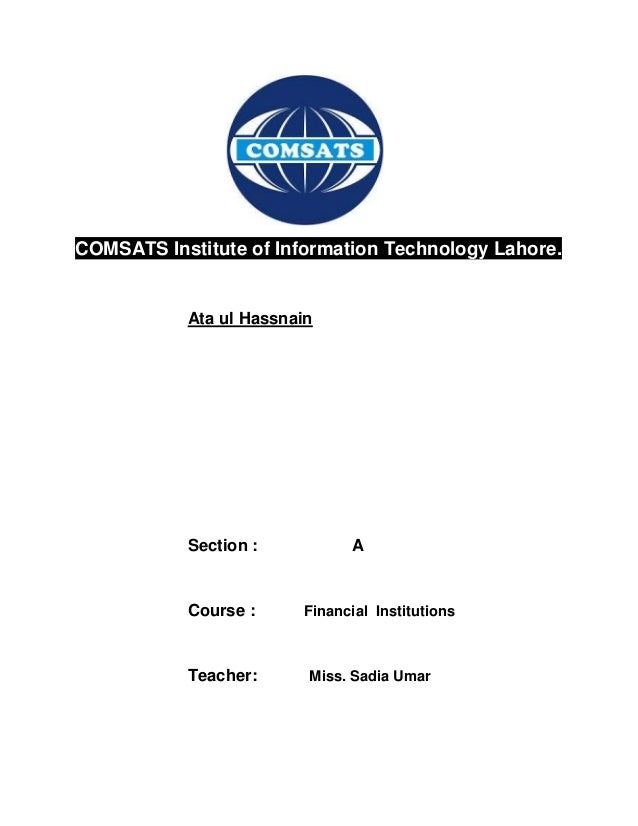 COMSATS

COMSATS Institute of Information Technology Lahore.

Ata ul Hassnain

Section : A

Course : Financial Institutions

Teacher: Miss. Sadia Umar